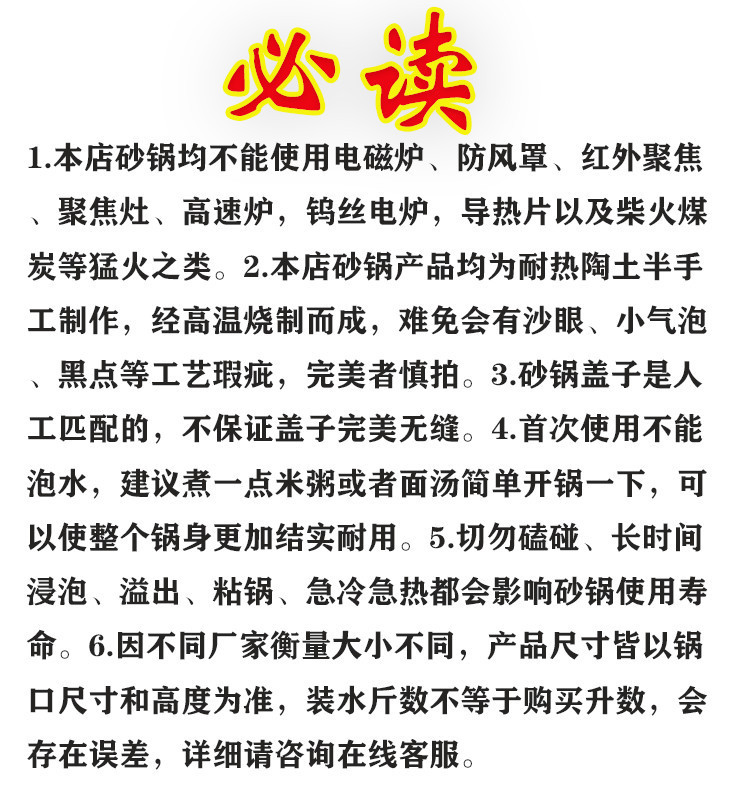 必读

1.本店砂锅均不能使用电磁炉、防风罩、红外聚焦、聚焦灶、高速炉，钨丝电炉，导热片以及柴火煤炭等猛火之类。2.本店砂锅产品均为耐热陶土半手工制作，经高温烧制而成，难免会有沙眼、小气泡、黑点等工艺瑕疵，完美者慎拍。3.砂锅盖子是人工匹配的，不保证盖子完美无缝。4.首次使用不能泡水，建议煮一点米粥或者面汤简单开锅一下，可以使整个锅身更加结实耐用。5.切勿磕碰、长时间浸泡、溢出、粘锅、急冷急热都会影响砂锅使用寿命。6.因不同厂家衡量大小不同，产品尺寸皆以锅口尺寸和高度为准，装水斤数不等于购买升数，会存在误差，详细请咨询在线客服。